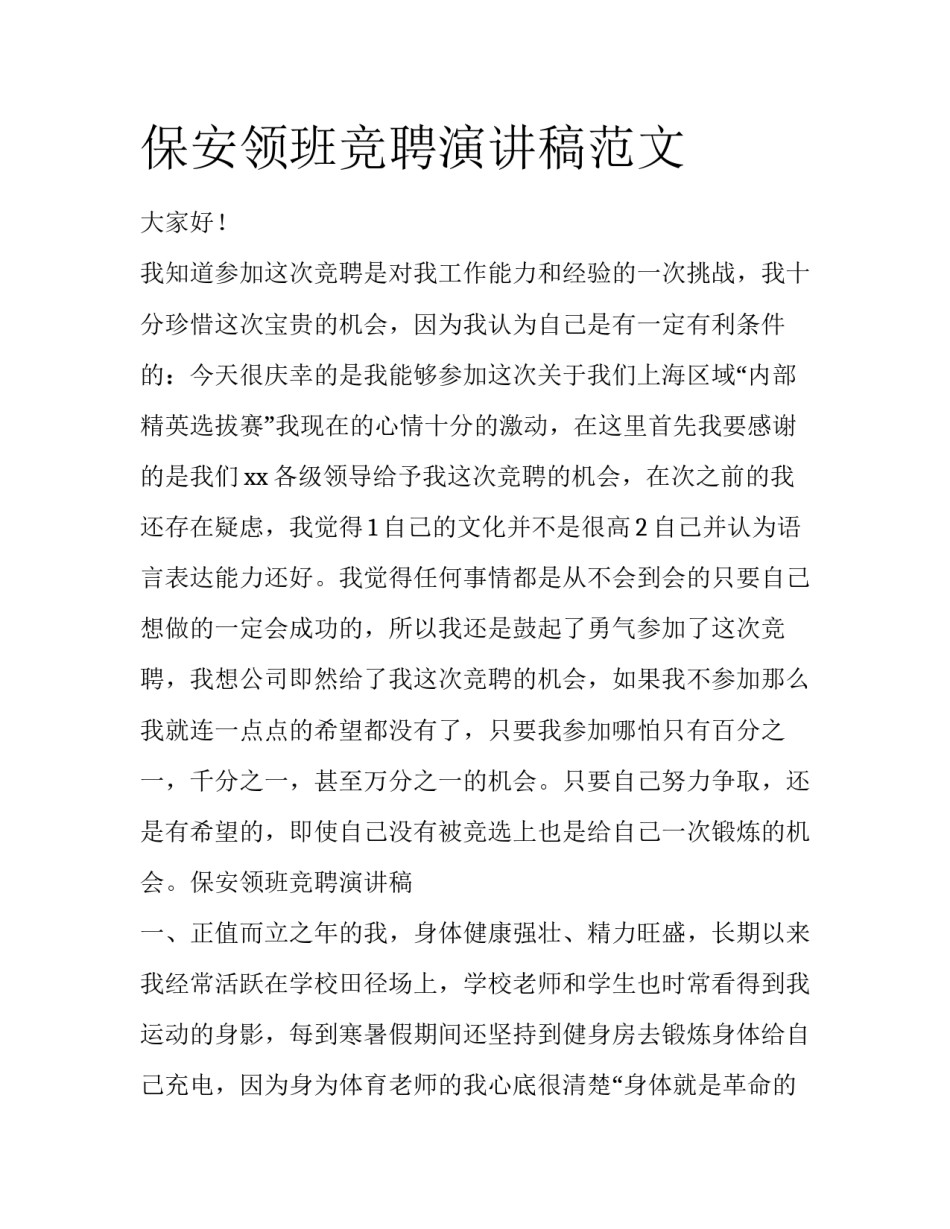 保安领班竞聘演讲稿范文

大家好！

我知道参加这次竞聘是对我工作能力和经验的一次挑战，我十分珍惜这次宝贵的机会，因为我认为自己是有一定有利条件的：今天很庆幸的是我能够参加这次关于我们上海区域“内部精英选拔赛”我现在的心情十分的激动，在这里首先我要感谢的是我们xx各级领导给予我这次竞聘的机会，在次之前的我还存在疑虑，我觉得1自己的文化并不是很高2自己并认为语言表达能力还好。我觉得任何事情都是从不会到会的只要自己想做的一定会成功的，所以我还是鼓起了勇气参加了这次竞聘，我想公司即然给了我这次竞聘的机会，如果我不参加那么我就连一点点的希望都没有了，只要我参加哪怕只有百分之一，千分之一，甚至万分之一的机会。只要自己努力争取，还是有希望的，即使自己没有被竞选上也是给自己一次锻炼的机会。保安领班竞聘演讲稿

一、正值而立之年的我，身体健康强壮、精力旺盛，长期以来我经常活跃在学校田径场上，学校老师和学生也时常看得到我运动的身影，每到寒暑假期间还坚持到健身房去锻炼身体给自己充电，因为身为体育老师的我心底很清楚“身体就是革命的